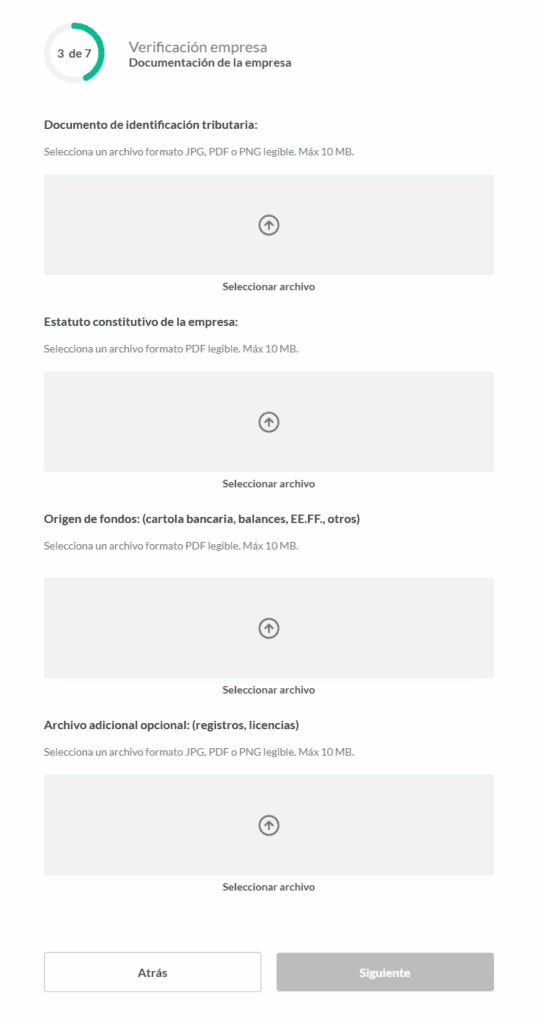 3 de 7

Verificación empresa
Documentación de la empresa

Documento de identificación tributaria:

Selecciona un archivo formato JPG, PDF o PNG legible. Máx 10 MB.

Seleccionar archivo

Estatuto constitutivo de la empresa:

Selecciona un archivo formato PDF legible. Máx 10 MB.

Seleccionar archivo

Origen de fondos: (cartola bancaria, balances, EE.FF., otros)

Selecciona un archivo formato PDF legible. Máx 10 MB.

Seleccionar archivo

Archivo adicional opcional: (registros, licencias)

Selecciona un archivo formato JPG, PDF o PNG legible. Máx 10 MB.

Seleccionar archivo

Atrás

Siguiente